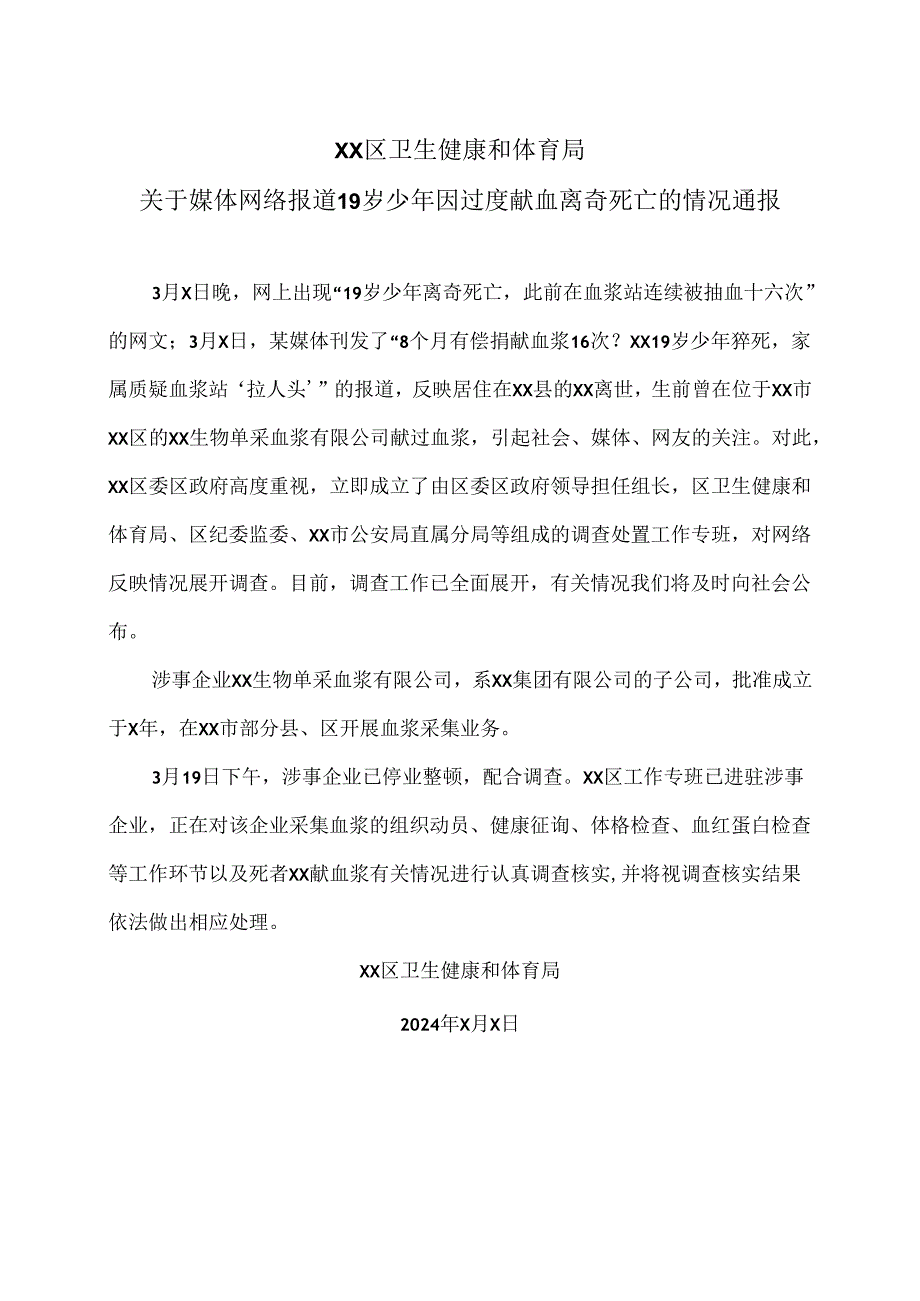 XX区卫生健康和体育局
关于媒体网络报道19岁少年因过度献血离奇死亡的情况通报

3月X日晚，网上出现“19岁少年离奇死亡，此前在血浆站连续被抽血十六次”的网文；3月X日，某媒体刊发了“8个月有偿捐献血浆16次？XX19岁少年猝死，家属质疑血浆站‘拉人头’”的报道，反映居住在XX县的XX离世，生前曾在位于XX市XX区的XX生物单采血浆有限公司献过血浆，引起社会、媒体、网友的关注。对此，XX区委区政府高度重视，立即成立了由区委区政府领导担任组长，区卫生健康和体育局、区纪委监委、XX市公安局直属分局等组成的调查处置工作专班，对网络反映情况展开调查。目前，调查工作已全面展开，有关情况我们将及时向社会公布。

涉事企业XX生物单采血浆有限公司，系XX集团有限公司的子公司，批准成立于X年，在XX市部分县、区开展血浆采集业务。

3月19日下午，涉事企业已停业整顿，配合调查。XX区工作专班已进驻涉事企业，正在对该企业采集血浆的组织动员、健康征询、体格检查、血红蛋白检查等工作环节以及死者XX献血浆有关情况进行认真调查核实，并将视调查核实结果依法做出相应处理。

XX区卫生健康和体育局

2024年X月X日